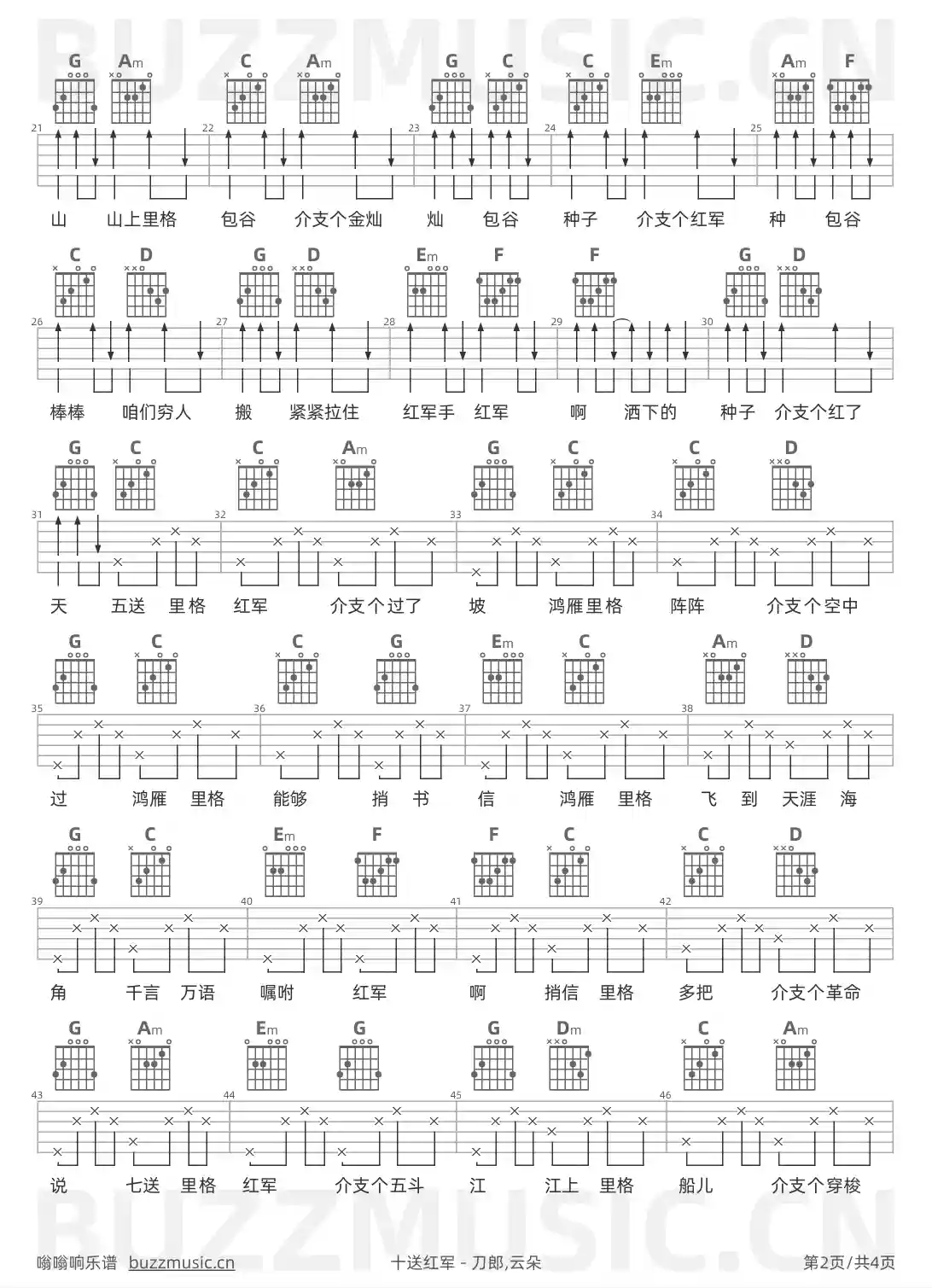 G Am C Am G C C Em Am F

21 22 23 24 25

山 山上里格 包谷 介支个金灿 灿 包谷 种子 介支个红军 种 包谷

C D G D Em F F G D

26 27 28 29 30

棒棒 咱们穷人 搬 紧紧拉住 红军手 红军 啊 洒下的 种子 介支个红了

G C C Am G C C D

31 32 33 34

天 五送 里格 红军 介支个过了 坡 鸿雁里格 阵阵 介支个空中

G C C G Em C Am D

35 36 37 38

过 鸿雁 里格 能够 捎 书 信 鸿雁 里格 飞 到 天涯 海

G C Em F F C C D

39 40 41 42

角 千言 万语 嘱咐 红军 啊 捎信 里格 多把 介支个革命

G Am Em G G Dm C Am

43 44 45 46

说 七送 里格 红军 介支个五斗 江 江上 里格 船儿 介支个穿梭

嗡嗡响乐谱 buzzmusic.cn 十送红军 - 刀郎,云朵 第2页/共4页

BUZZMUSIC.CN